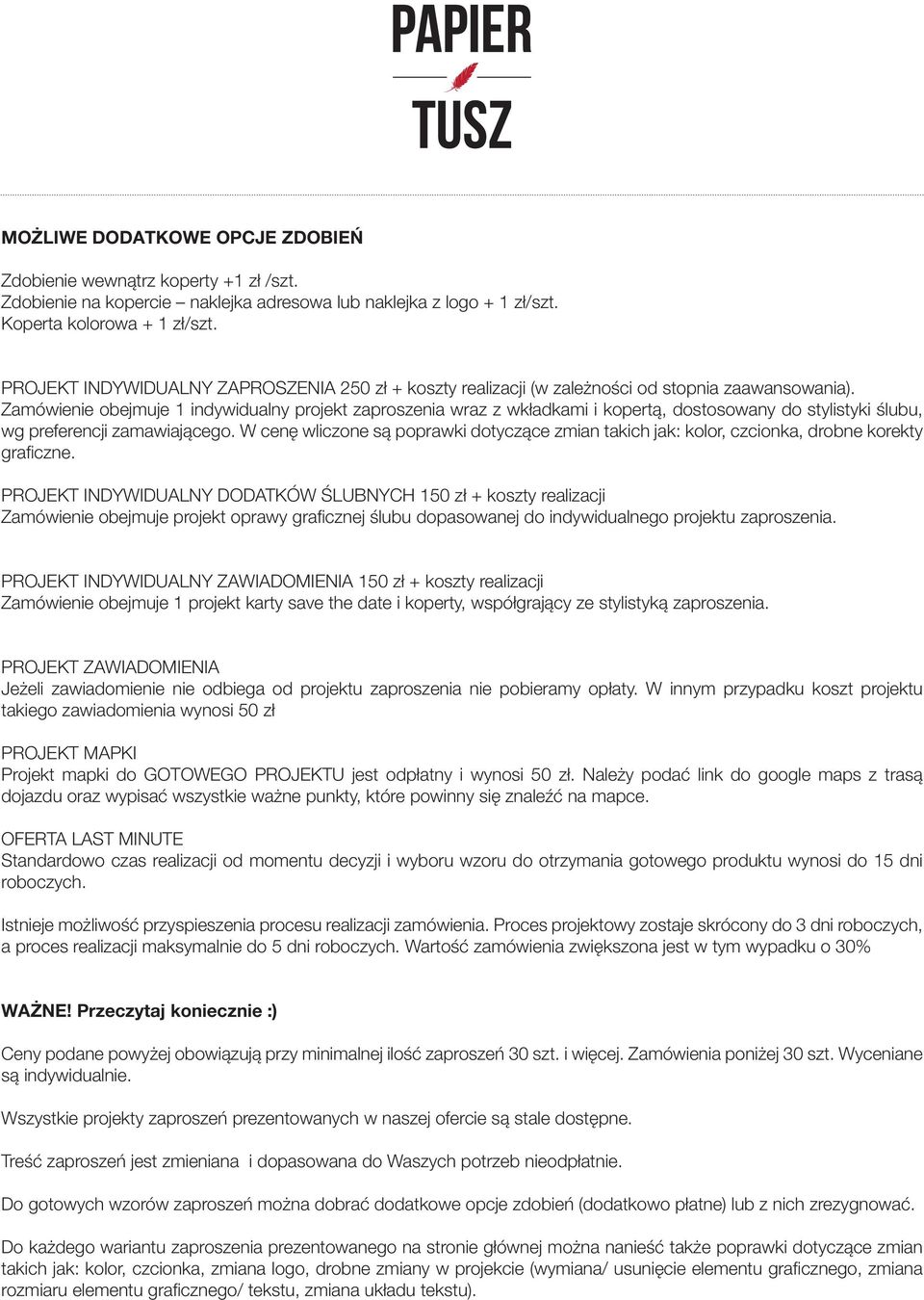 PAPIER
TUSZ

MOŻLIWE DODATKOWE OPCJE ZDOBIEŃ

Zdobienie wewnątrz koperty +1 zł /szt.
Zdobienie na kopercie – naklejka adresowa lub naklejka z logo + 1 zł/szt.
Koperta kolorowa + 1 zł/szt.

PROJEKT INDYWIDUALNY ZAPROSZENIA 250 zł + koszty realizacji (w zależności od stopnia zaawansowania).
Zamówienie obejmuje 1 indywidualny projekt zaproszenia wraz z wkładkami i kopertą, dostosowany do stylistyki ślubu, wg preferencji zamawiającego. W cenę wliczone są poprawki dotyczące zmian takich jak: kolor, czcionka, drobne korekty graficzne.

PROJEKT INDYWIDUALNY DODATKÓW ŚLUBNYCH 150 zł + koszty realizacji
Zamówienie obejmuje projekt oprawy graficznej ślubu dopasowanej do indywidualnego projektu zaproszenia.

PROJEKT INDYWIDUALNY ZAWIADOMIENIA 150 zł + koszty realizacji
Zamówienie obejmuje 1 projekt karty save the date i koperty, współgrający ze stylistyką zaproszenia.

PROJEKT ZAWIADOMIENIA
Jeżeli zawiadomienie nie odbiega od projektu zaproszenia nie pobieramy opłaty. W innym przypadku koszt projektu takiego zawiadomienia wynosi 50 zł

PROJEKT MAPKI
Projekt mapki do GOTOWEGO PROJEKTU jest odpłatny i wynosi 50 zł. Należy podać link do google maps z trasą dojazdu oraz wypisać wszystkie ważne punkty, które powinny się znaleźć na mapce.

OFERTA LAST MINUTE
Standardowo czas realizacji od momentu decyzji i wyboru wzoru do otrzymania gotowego produktu wynosi do 15 dni roboczych.

Istnieje możliwość przyspieszenia procesu realizacji zamówienia. Proces projektowy zostaje skrócony do 3 dni roboczych, a proces realizacji maksymalnie do 5 dni roboczych. Wartość zamówienia zwiększona jest w tym wypadku o 30%

WAŻNE! Przeczytaj koniecznie :)

Ceny podane powyżej obowiązują przy minimalnej ilość zaproszeń 30 szt. i więcej. Zamówienia poniżej 30 szt. Wyceniane są indywidualnie.

Wszystkie projekty zaproszeń prezentowanych w naszej ofercie są stale dostępne.

Treść zaproszeń jest zmieniana  i dopasowana do Waszych potrzeb nieodpłatnie.

Do gotowych wzorów zaproszeń można dobrać dodatkowe opcje zdobień (dodatkowo płatne) lub z nich zrezygnować.

Do każdego wariantu zaproszenia prezentowanego na stronie głównej można nanieść także poprawki dotyczące zmian takich jak: kolor, czcionka, zmiana logo, drobne zmiany w projekcie (wymiana/ usunięcie elementu graficznego, zmiana rozmiaru elementu graficznego/ tekstu, zmiana układu tekstu).